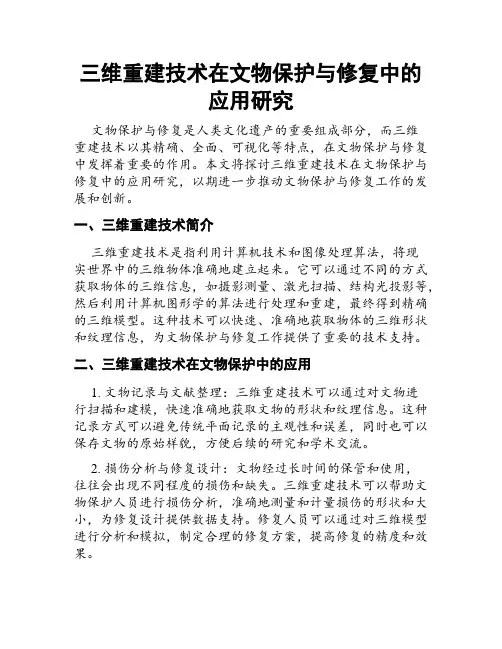 三维重建技术在文物保护与修复中的应用研究

文物保护与修复是人类文化遗产的重要组成部分，而三维重建技术以其精确、全面、可视化等特点，在文物保护与修复中发挥着重要的作用。本文将探讨三维重建技术在文物保护与修复中的应用研究，以期进一步推动文物保护与修复工作的发展和创新。

一、三维重建技术简介

三维重建技术是指利用计算机技术和图像处理算法，将现实世界中的三维物体准确地建立起来。它可以通过不同的方式获取物体的三维信息，如摄影测量、激光扫描、结构光投影等，然后利用计算机图形学的算法进行处理和重建，最终得到精确的三维模型。这种技术可以快速、准确地获取物体的三维形状和纹理信息，为文物保护与修复工作提供了重要的技术支持。

二、三维重建技术在文物保护中的应用

1. 文物记录与文献整理：三维重建技术可以通过对文物进行扫描和建模，快速准确地获取文物的形状和纹理信息。这种记录方式可以避免传统平面记录的主观性和误差，同时也可以保存文物的原始样貌，方便后续的研究和学术交流。

2. 损伤分析与修复设计：文物经过长时间的保管和使用，往往会出现不同程度的损伤和缺失。三维重建技术可以帮助文物保护人员进行损伤分析，准确地测量和计量损伤的形状和大小，为修复设计提供数据支持。修复人员可以通过对三维模型进行分析和模拟，制定合理的修复方案，提高修复的精度和效果。